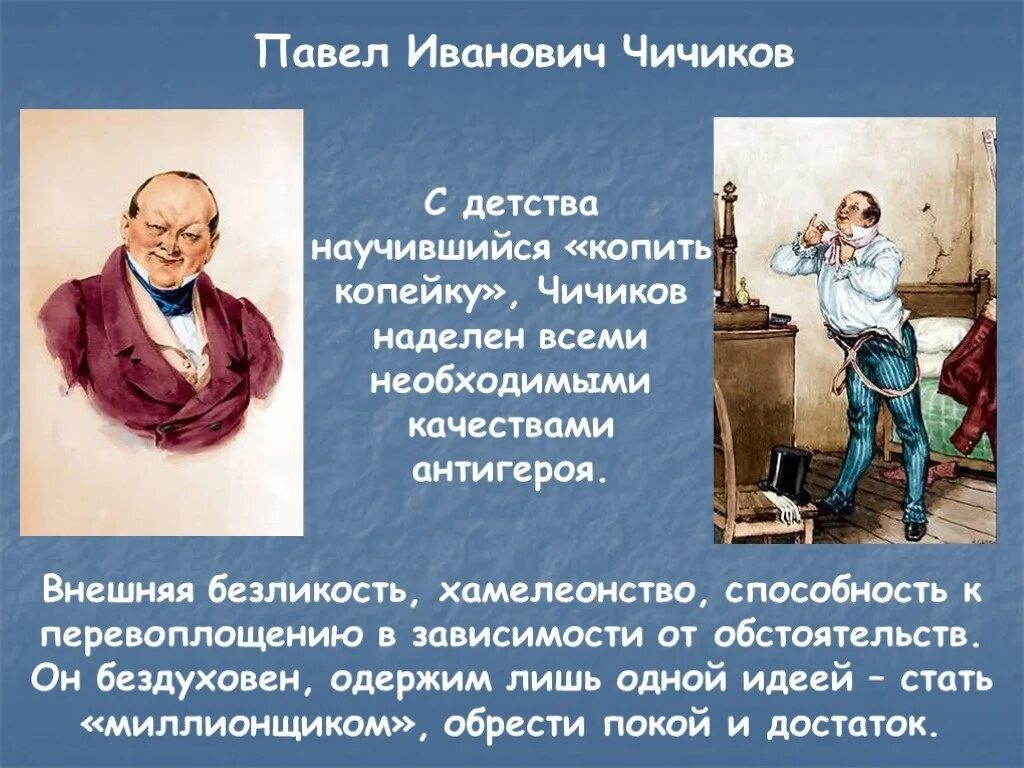 Павел Иванович Чичиков

С детства научившийся «копить копейку», Чичиков наделен всеми необходимыми качествами антигероя.

Внешняя безликость, хамелеонство, способность к перевоплощению в зависимости от обстоятельств. Он бездуховен, одержим лишь одной идеей – стать «миллионщиком», обрести покой и достаток.